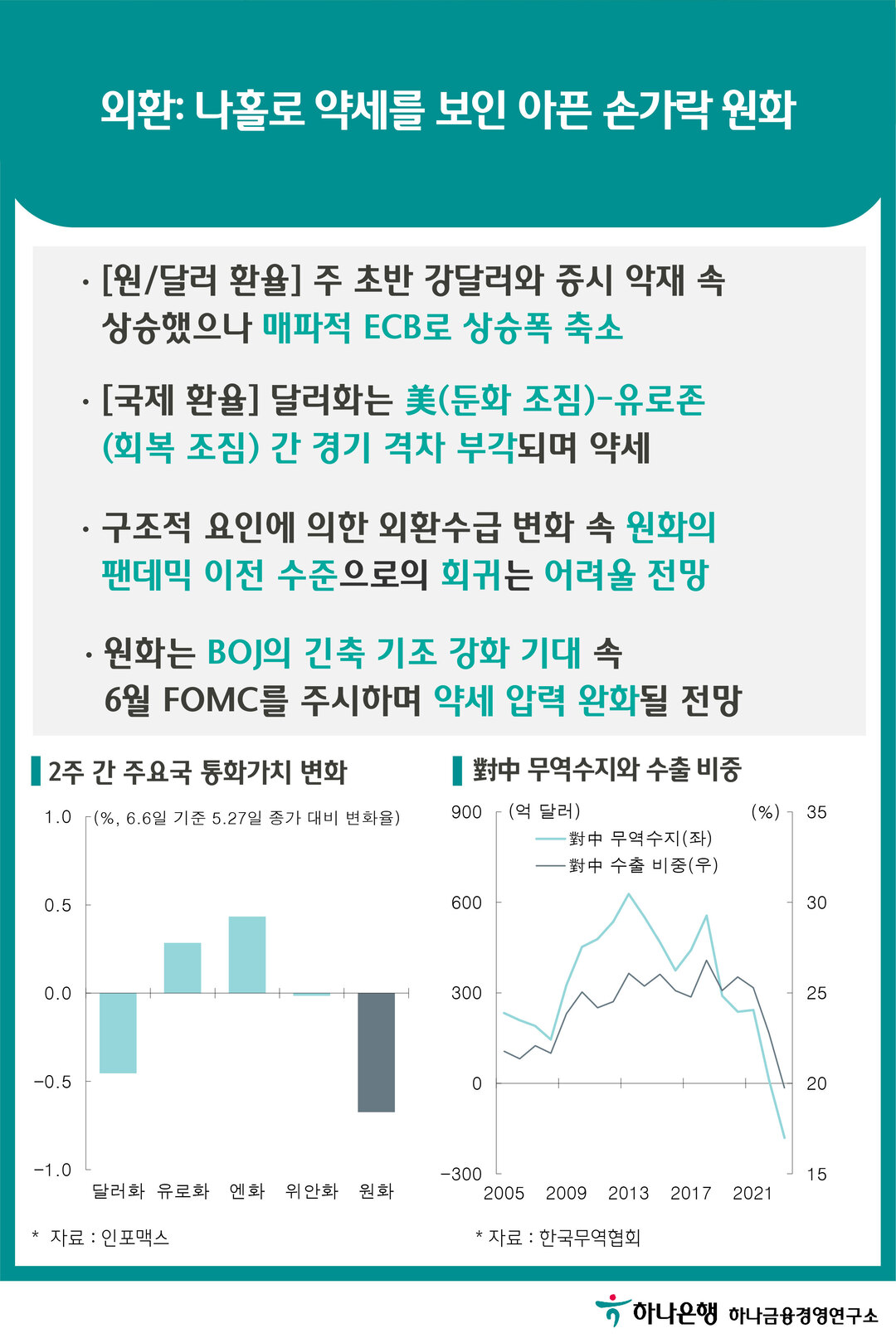 외환: 나홀로 약세를 보인 아픈 손가락 원화

· [원/달러 환율] 주 초반 강달러와 증시 악재 속 상승했으나 매파적 ECB로 상승폭 축소

· [국제 환율] 달러화는 美(둔화 조짐)-유로존 (회복 조짐) 간 경기 격차 부각되며 약세

· 구조적 요인에 의한 외환수급 변화 속 원화의 팬데믹 이전 수준으로의 회귀는 어려울 전망

· 원화는 BOJ의 긴축 기조 강화 기대 속 6월 FOMC를 주시하며 약세 압력 완화될 전망

2주 간 주요국 통화가치 변화

(%, 6.6일 기준 5.27일 종가 대비 변화율)

1.0
0.5
0.0
-0.5
-1.0

달러화 유로화 엔화 위안화 원화

* 자료 : 인포맥스

對中 무역수지와 수출 비중

(억 달러)
(%)
對中 무역수지(좌)
對中 수출 비중(우)

900
600
300
0
-300

35
30
25
20
15

2005 2009 2013 2017 2021

* 자료 : 한국무역협회

하나은행 하나금융경영연구소